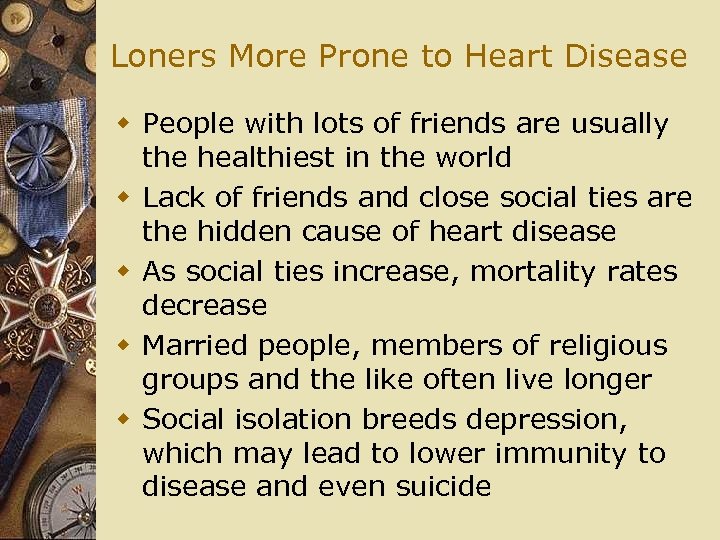 Loners More Prone to Heart Disease

• People with lots of friends are usually the healthiest in the world
• Lack of friends and close social ties are the hidden cause of heart disease
• As social ties increase, mortality rates decrease
• Married people, members of religious groups and the like often live longer
• Social isolation breeds depression, which may lead to lower immunity to disease and even suicide